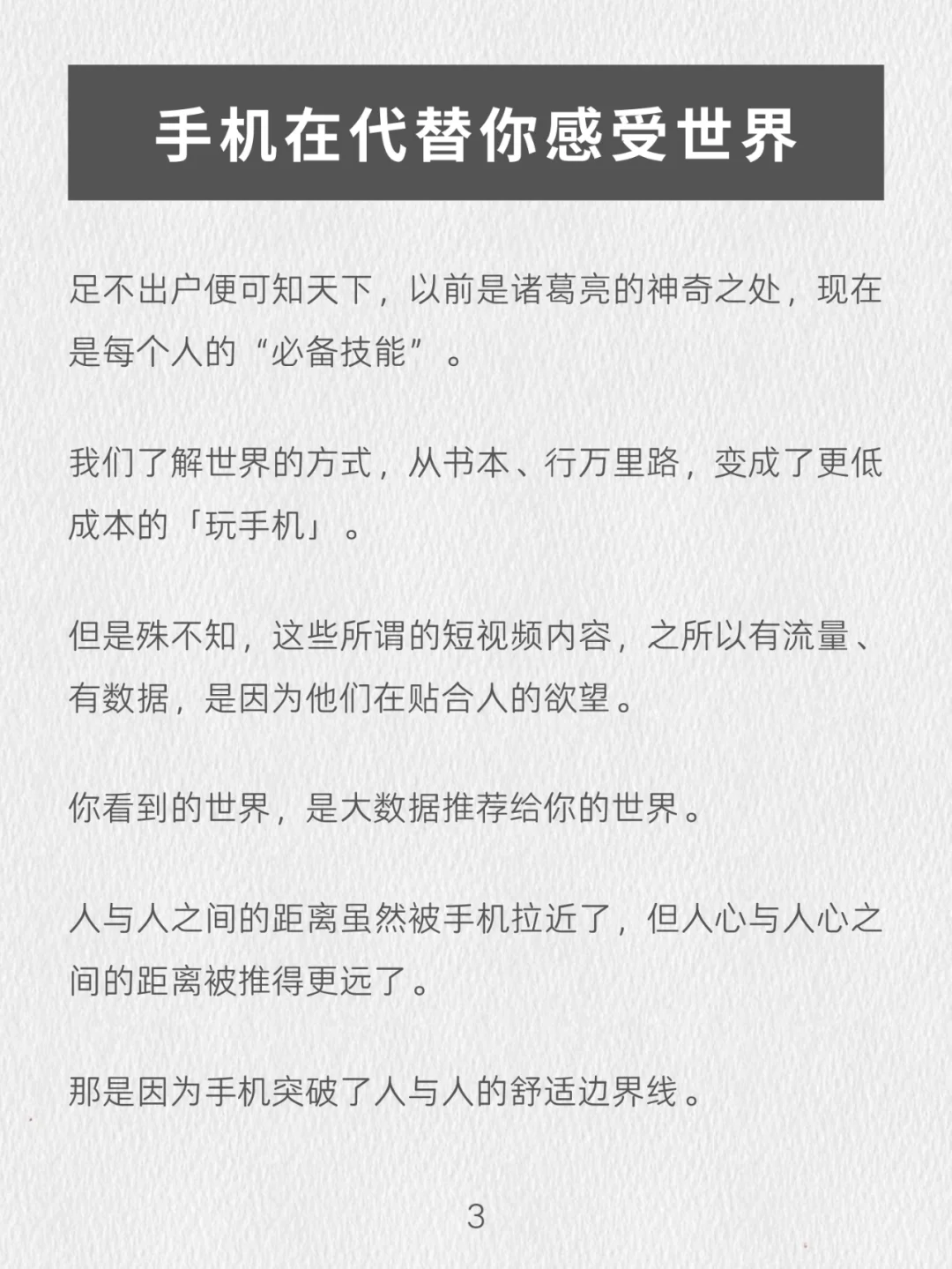 手机在代替你感受世界

足不出户便可知天下，以前是诸葛亮的神奇之处，现在是每个人的“必备技能”。

我们了解世界的方式，从书本、行万里路，变成了更低成本的「玩手机」。

但是殊不知，这些所谓的短视频内容，之所以有流量、有数据，是因为他们在贴合人的欲望。

你看到的世界，是大数据推荐给你的世界。

人与人之间的距离虽然被手机拉近了，但人心与人心之间的距离被推得更远了。

那是因为手机突破了人与人的舒适边界线。

3